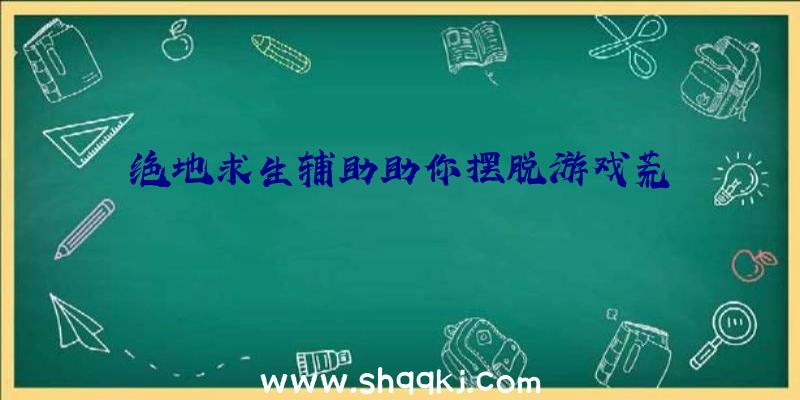 绝地求生辅助助你摆脱游戏荒

www.shqqkj.com